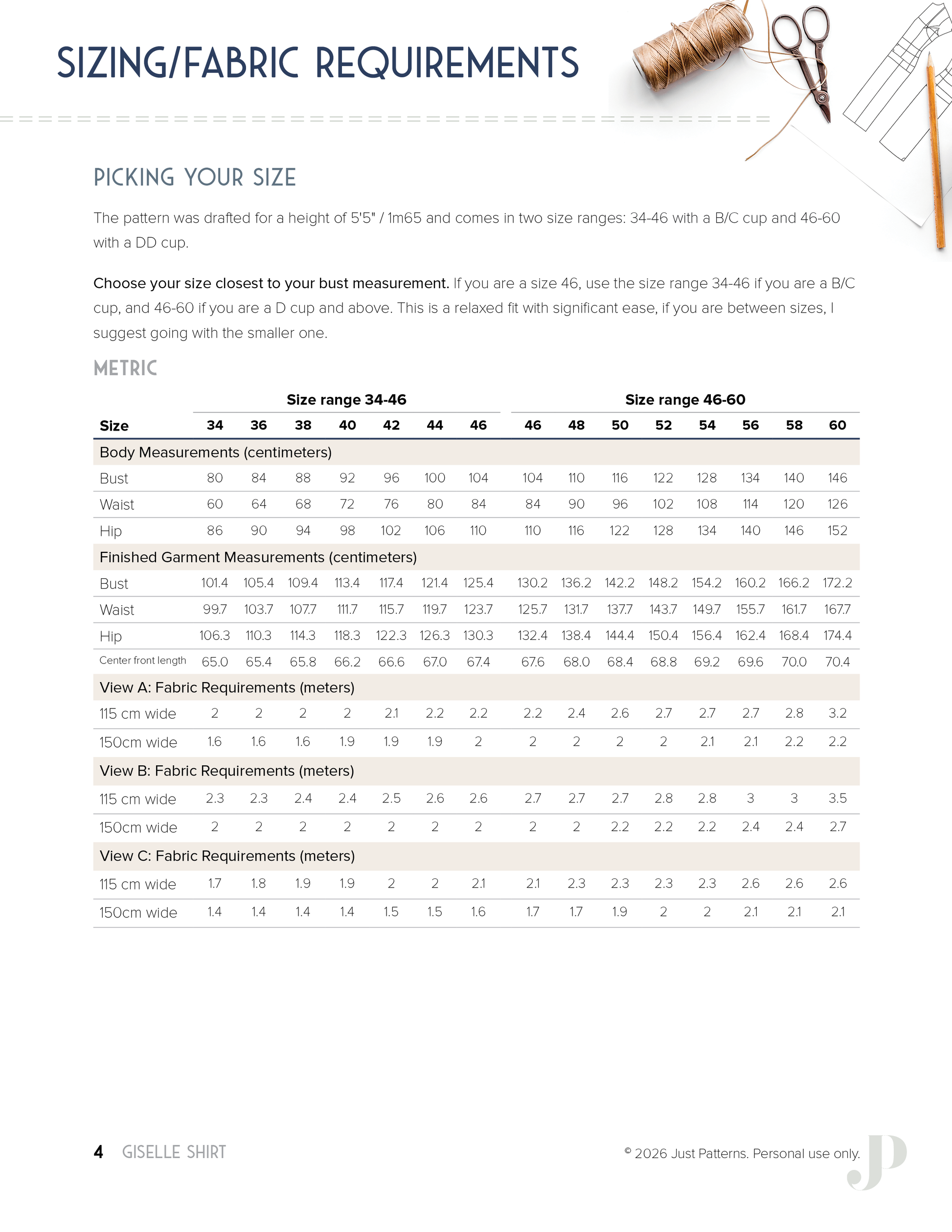 SIZING/FABRIC REQUIREMENTS

PICKING YOUR SIZE

The pattern was drafted for a height of 5'5" / 1m65 and comes in two size ranges: 34-46 with a B/C cup and 46-60 with a DD cup.

Choose your size closest to your bust measurement. If you are a size 46, use the size range 34-46 if you are a B/C cup, and 46-60 if you are a D cup and above. This is a relaxed fit with significant ease, if you are between sizes, I suggest going with the smaller one.

METRIC

| | Size range 34-46 | | | | | | | Size range 46-60 | | | | | | | |
|---|---|---|---|---|---|---|---|---|---|---|---|---|---|---|---|
| Size | 34 | 36 | 38 | 40 | 42 | 44 | 46 | 46 | 48 | 50 | 52 | 54 | 56 | 58 | 60 |
| Body Measurements (centimeters) | | | | | | | | | | | | | | | |
| Bust | 80 | 84 | 88 | 92 | 96 | 100 | 104 | 104 | 110 | 116 | 122 | 128 | 134 | 140 | 146 |
| Waist | 60 | 64 | 68 | 72 | 76 | 80 | 84 | 84 | 90 | 96 | 102 | 108 | 114 | 120 | 126 |
| Hip | 86 | 90 | 94 | 98 | 102 | 106 | 110 | 110 | 116 | 122 | 128 | 134 | 140 | 146 | 152 |
| Finished Garment Measurements (centimeters) | | | | | | | | | | | | | | | |
| Bust | 101.4 | 105.4 | 109.4 | 113.4 | 117.4 | 121.4 | 125.4 | 130.2 | 136.2 | 142.2 | 148.2 | 154.2 | 160.2 | 166.2 | 172.2 |
| Waist | 99.7 | 103.7 | 107.7 | 111.7 | 115.7 | 119.7 | 123.7 | 125.7 | 131.7 | 137.7 | 143.7 | 149.7 | 155.7 | 161.7 | 167.7 |
| Hip | 106.3 | 110.3 | 114.3 | 118.3 | 122.3 | 126.3 | 130.3 | 132.4 | 138.4 | 144.4 | 150.4 | 156.4 | 162.4 | 168.4 | 174.4 |
| Center front length | 65.0 | 65.4 | 65.8 | 66.2 | 66.6 | 67.0 | 67.4 | 67.6 | 68.0 | 68.4 | 68.8 | 69.2 | 69.6 | 70.0 | 70.4 |
| View A: Fabric Requirements (meters) | | | | | | | | | | | | | | | |
| 115 cm wide | 2 | 2 | 2 | 2 | 2.1 | 2.2 | 2.2 | 2.2 | 2.4 | 2.6 | 2.7 | 2.7 | 2.7 | 2.8 | 3.2 |
| 150cm wide | 1.6 | 1.6 | 1.6 | 1.9 | 1.9 | 1.9 | 2 | 2 | 2 | 2 | 2 | 2.1 | 2.1 | 2.2 | 2.2 |
| View B: Fabric Requirements (meters) | | | | | | | | | | | | | | | |
| 115 cm wide | 2.3 | 2.3 | 2.4 | 2.4 | 2.5 | 2.6 | 2.6 | 2.7 | 2.7 | 2.7 | 2.8 | 2.8 | 3 | 3 | 3.5 |
| 150cm wide | 2 | 2 | 2 | 2 | 2 | 2 | 2 | 2 | 2 | 2.2 | 2.2 | 2.2 | 2.4 | 2.4 | 2.7 |
| View C: Fabric Requirements (meters) | | | | | | | | | | | | | | | |
| 115 cm wide | 1.7 | 1.8 | 1.9 | 1.9 | 2 | 2 | 2.1 | 2.1 | 2.3 | 2.3 | 2.3 | 2.3 | 2.6 | 2.6 | 2.6 |
| 150cm wide | 1.4 | 1.4 | 1.4 | 1.4 | 1.5 | 1.5 | 1.6 | 1.7 | 1.7 | 1.9 | 2 | 2 | 2.1 | 2.1 | 2.1 |

4 GISELLE SHIRT

© 2026 Just Patterns. Personal use only.

JP